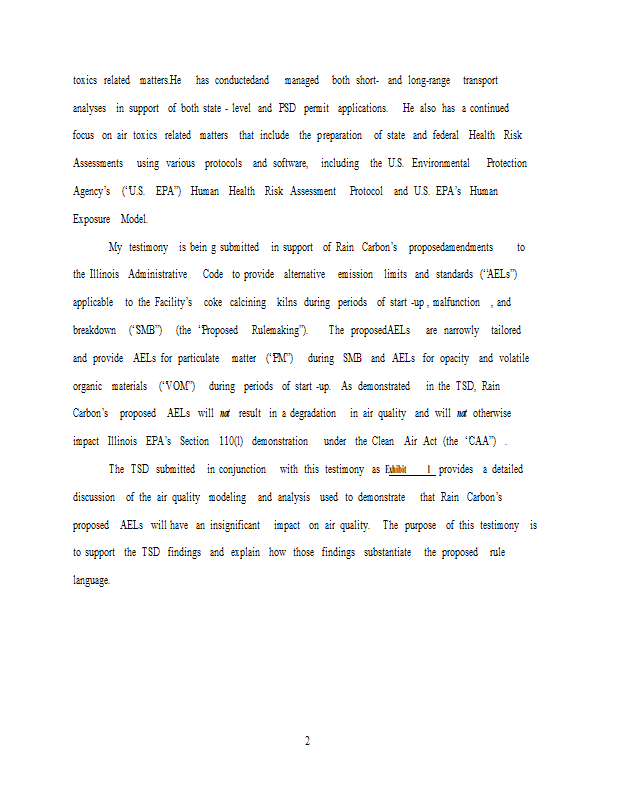 toxics related matters.He has conductedand managed both short- and long-range transport analyses in support of both state - level and PSD permit applications. He also has a continued focus on air toxics related matters that include the preparation of state and federal Health Risk Assessments using various protocols and software, including the U.S. Environmental Protection Agency's ("U.S. EPA") Human Health Risk Assessment Protocol and U.S. EPA's Human Exposure Model.

My testimony is bein g submitted in support of Rain Carbon's proposedamendments to the Illinois Administrative Code to provide alternative emission limits and standards ("AELs") applicable to the Facility's coke calcining kilns during periods of start -up , malfunction , and breakdown ("SMB") (the "Proposed Rulemaking"). The proposedAELs are narrowly tailored and provide AELs for particulate matter ("PM") during SMB and AELs for opacity and volatile organic materials ("VOM") during periods of start -up. As demonstrated in the TSD, Rain Carbon's proposed AELs will not result in a degradation in air quality and will not otherwise impact Illinois EPA's Section 110(l) demonstration under the Clean Air Act (the "CAA") .

The TSD submitted in conjunction with this testimony as Exhibit 1 provides a detailed discussion of the air quality modeling and analysis used to demonstrate that Rain Carbon's proposed AELs will have an insignificant impact on air quality. The purpose of this testimony is to support the TSD findings and explain how those findings substantiate the proposed rule language.

2